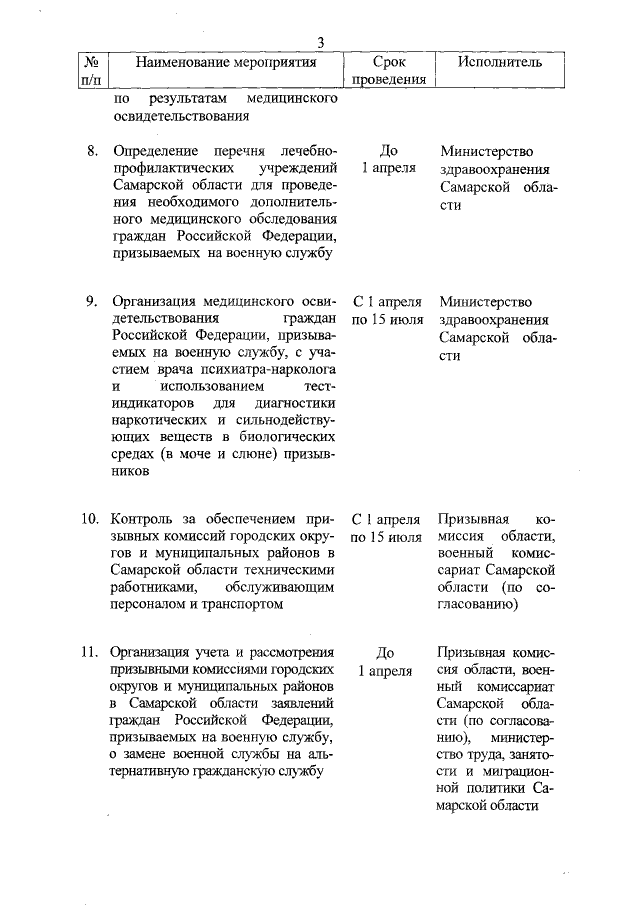 3

| № п/п | Наименование мероприятия | Срок проведения | Исполнитель |
|---|---|---|---|
| | по результатам медицинского освидетельствования | | |
| 8. | Определение перечня лечебно-профилактических учреждений Самарской области для проведения необходимого дополнительного медицинского обследования граждан Российской Федерации, призываемых на военную службу | До 1 апреля | Министерство здравоохранения Самарской области |
| 9. | Организация медицинского освидетельствования граждан Российской Федерации, призываемых на военную службу, с участием врача психиатра-нарколога и использованием тест-индикаторов для диагностики наркотических и сильнодействующих веществ в биологических средах (в моче и слюне) призывников | С 1 апреля по 15 июля | Министерство здравоохранения Самарской области |
| 10. | Контроль за обеспечением призывных комиссий городских округов и муниципальных районов в Самарской области техническими работниками, обслуживающим персоналом и транспортом | С 1 апреля по 15 июля | Призывная комиссия области, военный комиссариат Самарской области (по согласованию) |
| 11. | Организация учета и рассмотрения призывными комиссиями городских округов и муниципальных районов в Самарской области заявлений граждан Российской Федерации, призываемых на военную службу, о замене военной службы на альтернативную гражданскую службу | До 1 апреля | Призывная комиссия области, военный комиссариат Самарской области (по согласованию), министерство труда, занятости и миграционной политики Самарской области |